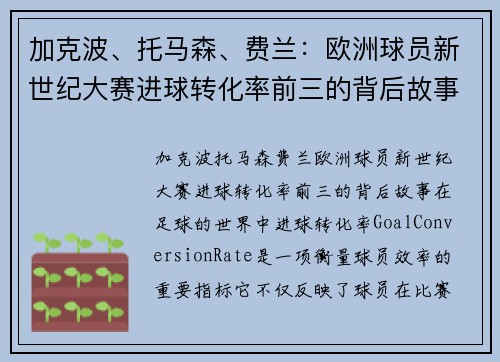 加克波、托马森、费兰：欧洲球员新世纪大赛进球转化率前三的背后故事

加克波托马森费兰欧洲球员新世纪大赛进球转化率前三的背后故事在足球的世界中进球转化率GoalConversionRate是一项衡量球员效率的重要指标它不仅反映了球员在比赛